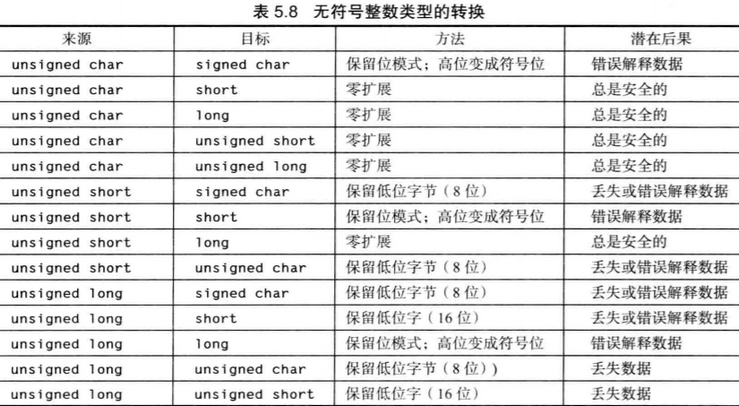 表5.8 无符号整数类型的转换

| 来源 | 目标 | 方法 | 潜在后果 |
|---|---|---|---|
| unsigned char | signed char | 保留位模式；高位变成符号位 | 错误解释数据 |
| unsigned char | short | 零扩展 | 总是安全的 |
| unsigned char | long | 零扩展 | 总是安全的 |
| unsigned char | unsigned short | 零扩展 | 总是安全的 |
| unsigned char | unsigned long | 零扩展 | 总是安全的 |
| unsigned short | signed char | 保留低位字节（8位） | 丢失或错误解释数据 |
| unsigned short | short | 保留位模式；高位变成符号位 | 错误解释数据 |
| unsigned short | long | 零扩展 | 总是安全的 |
| unsigned short | unsigned char | 保留低位字节（8位） | 丢失或错误解释数据 |
| unsigned long | signed char | 保留低位字节（8位） | 丢失或错误解释数据 |
| unsigned long | short | 保留低位字（16位） | 丢失或错误解释数据 |
| unsigned long | long | 保留位模式；高位变成符号位 | 错误解释数据 |
| unsigned long | unsigned char | 保留低位字节（8位）） | 丢失数据 |
| unsigned long | unsigned short | 保留低位字（16位） | 丢失数据 |